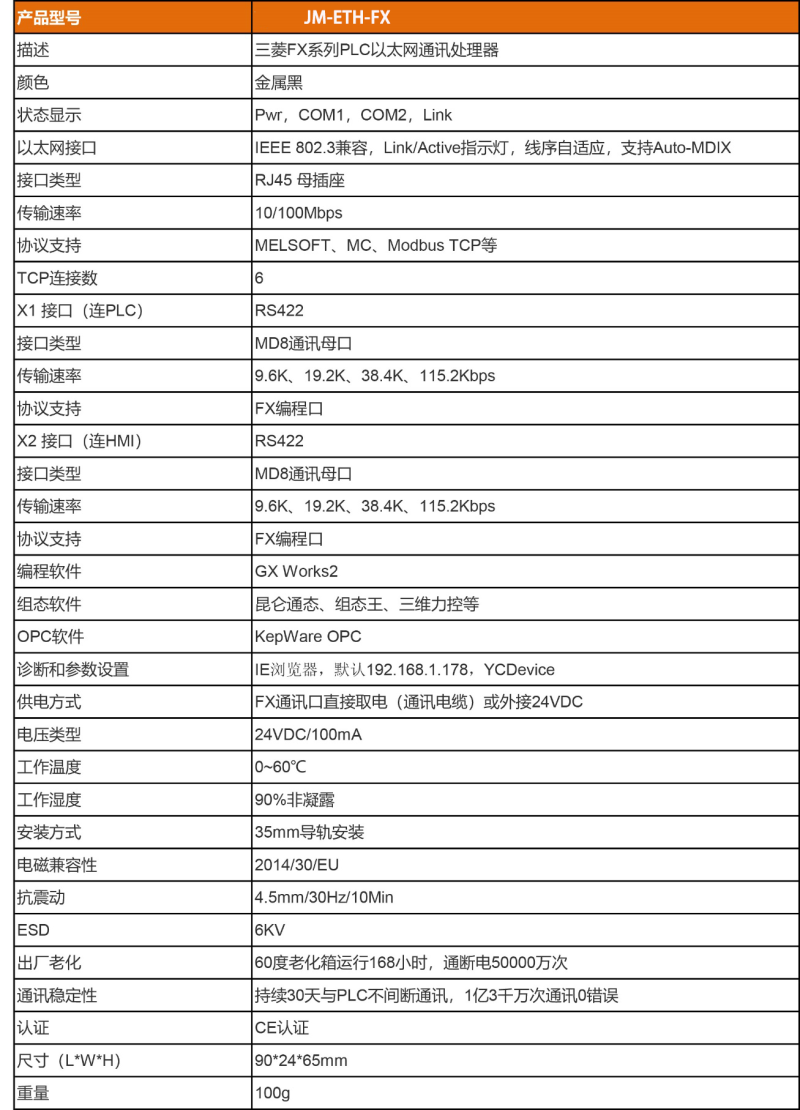 | 产品型号 | JM-ETH-FX |
|---|---|
| 描述 | 三菱FX系列PLC以太网通讯处理器 |
| 颜色 | 金属黑 |
| 状态显示 | Pwr，COM1，COM2，Link |
| 以太网接口 | IEEE 802.3兼容，Link/Active指示灯，线序自适应，支持Auto-MDIX |
| 接口类型 | RJ45 母插座 |
| 传输速率 | 10/100Mbps |
| 协议支持 | MELSOFT、MC、Modbus TCP等 |
| TCP连接数 | 6 |
| X1 接口（连PLC） | RS422 |
| 接口类型 | MD8通讯母口 |
| 传输速率 | 9.6K、19.2K、38.4K、115.2Kbps |
| 协议支持 | FX编程口 |
| X2 接口（连HMI） | RS422 |
| 接口类型 | MD8通讯母口 |
| 传输速率 | 9.6K、19.2K、38.4K、115.2Kbps |
| 协议支持 | FX编程口 |
| 编程软件 | GX Works2 |
| 组态软件 | 昆仑通态、组态王、三维力控等 |
| OPC软件 | KepWare OPC |
| 诊断和参数设置 | IE浏览器，默认192.168.1.178，YCDevice |
| 供电方式 | FX通讯口直接取电（通讯电缆）或外接24VDC |
| 电压类型 | 24VDC/100mA |
| 工作温度 | 0~60℃ |
| 工作湿度 | 90%非凝露 |
| 安装方式 | 35mm导轨安装 |
| 电磁兼容性 | 2014/30/EU |
| 抗震动 | 4.5mm/30Hz/10Min |
| ESD | 6KV |
| 出厂老化 | 60度老化箱运行168小时，通断电50000万次 |
| 通讯稳定性 | 持续30天与PLC不间断通讯，1亿3千万次通讯0错误 |
| 认证 | CE认证 |
| 尺寸（L*W*H） | 90*24*65mm |
| 重量 | 100g |